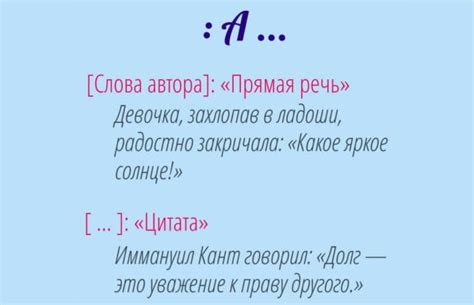 : А ...

[Слова автора]: «Прямая речь»

Девочка, захлопав в ладоши, радостно закричала: «Какое яркое солнце!»

[ ... ]: «Цитата»

Иммануил Кант говорил: «Долг — это уважение к праву другого.»